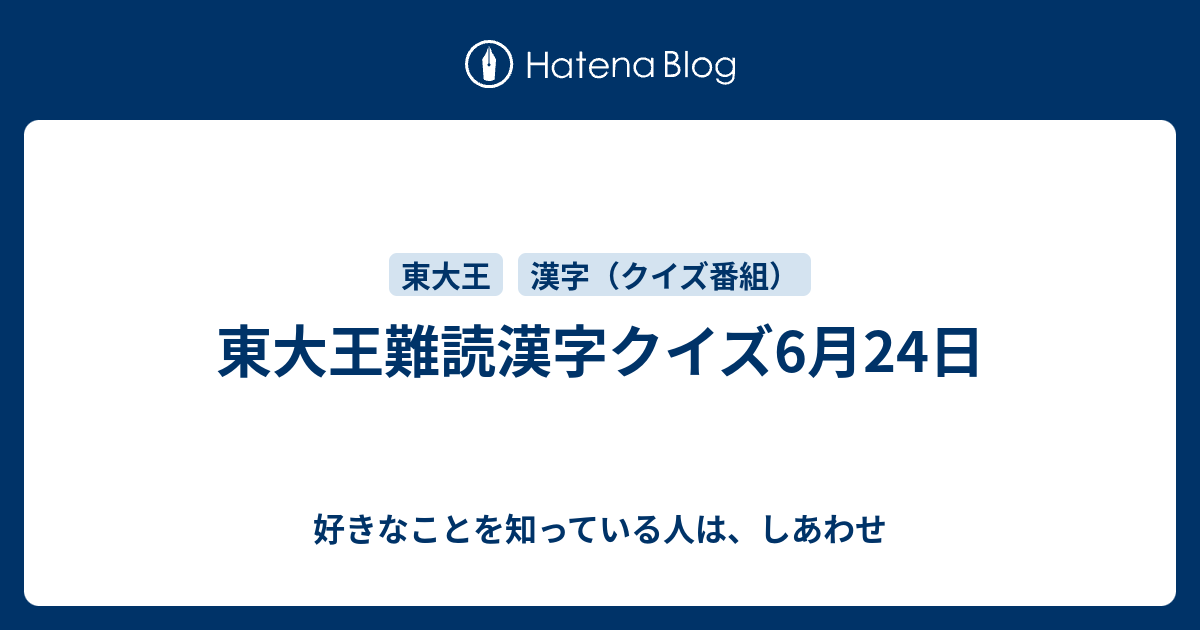 Hatena Blog

東大王

漢字（クイズ番組）

東大王難読漢字クイズ6月24日

好きなことを知っている人は、しあわせ